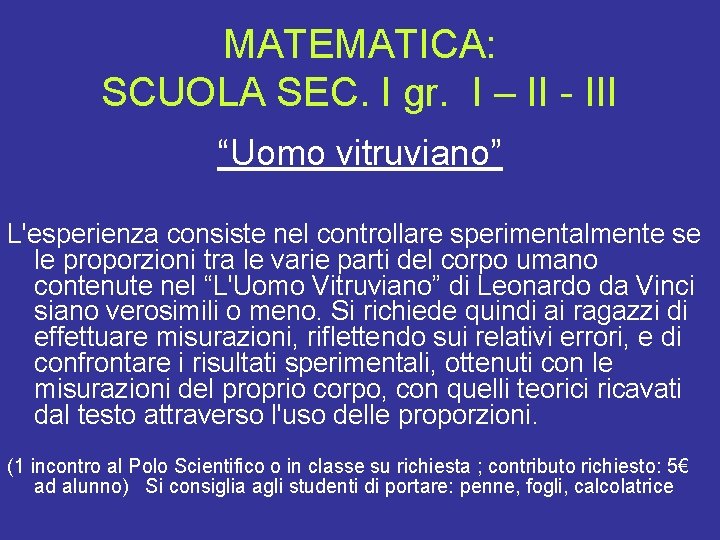 MATEMATICA:
SCUOLA SEC. I gr. I – II - III

“Uomo vitruviano”

L'esperienza consiste nel controllare sperimentalmente se le proporzioni tra le varie parti del corpo umano contenute nel “L'Uomo Vitruviano” di Leonardo da Vinci siano verosimili o meno. Si richiede quindi ai ragazzi di effettuare misurazioni, riflettendo sui relativi errori, e di confrontare i risultati sperimentali, ottenuti con le misurazioni del proprio corpo, con quelli teorici ricavati dal testo attraverso l'uso delle proporzioni.

(1 incontro al Polo Scientifico o in classe su richiesta ; contributo richiesto: 5€ ad alunno) Si consiglia agli studenti di portare: penne, fogli, calcolatrice